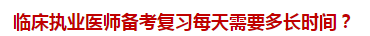 临床执业医师备考复习每天需要多长时间？